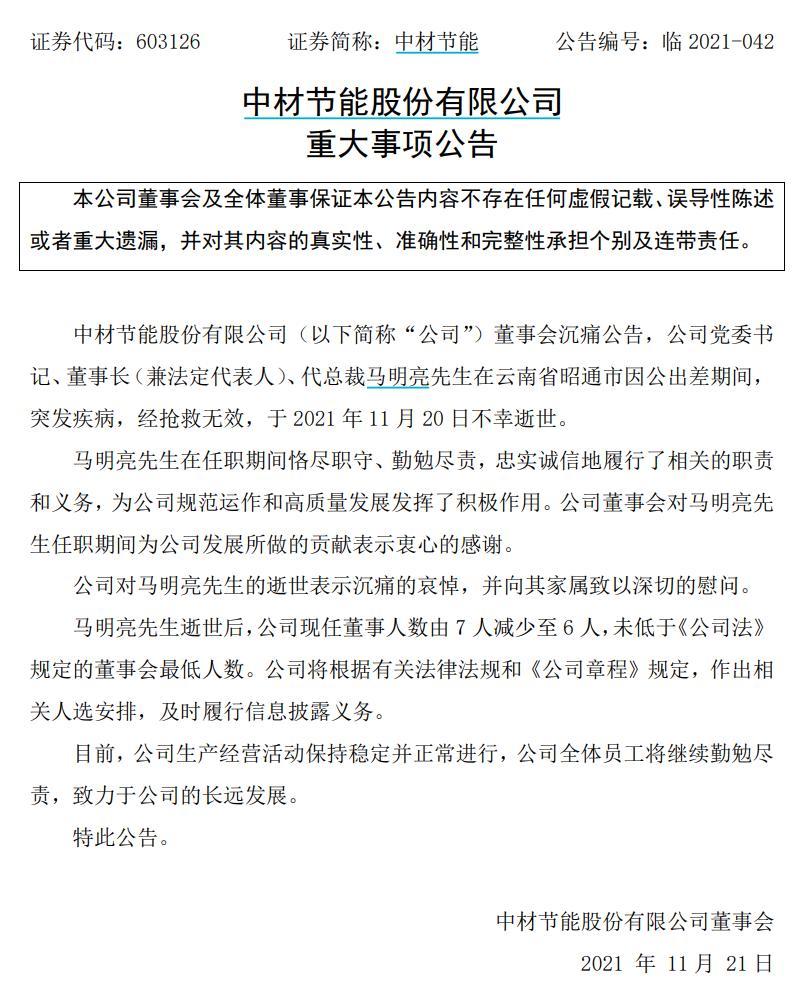 证券代码：603126　　证券简称：中材节能　　公告编号：临 2021-042

中材节能股份有限公司
重大事项公告

本公司董事会及全体董事保证本公告内容不存在任何虚假记载、误导性陈述或者重大遗漏，并对其内容的真实性、准确性和完整性承担个别及连带责任。

中材节能股份有限公司（以下简称“公司”）董事会沉痛公告，公司党委书记、董事长（兼法定代表人）、代总裁马明亮先生在云南省昭通市因公出差期间，突发疾病，经抢救无效，于 2021 年 11 月 20 日不幸逝世。

马明亮先生在任职期间恪尽职守、勤勉尽责，忠实诚信地履行了相关的职责和义务，为公司规范运作和高质量发展发挥了积极作用。公司董事会对马明亮先生任职期间为公司发展所做的贡献表示衷心的感谢。

公司对马明亮先生的逝世表示沉痛的哀悼，并向其家属致以深切的慰问。

马明亮先生逝世后，公司现任董事人数由 7 人减少至 6 人，未低于《公司法》规定的董事会最低人数。公司将根据有关法律法规和《公司章程》规定，作出相关人选安排，及时履行信息披露义务。

目前，公司生产经营活动保持稳定并正常进行，公司全体员工将继续勤勉尽责，致力于公司的长远发展。

特此公告。

中材节能股份有限公司董事会
2021 年 11 月 21 日